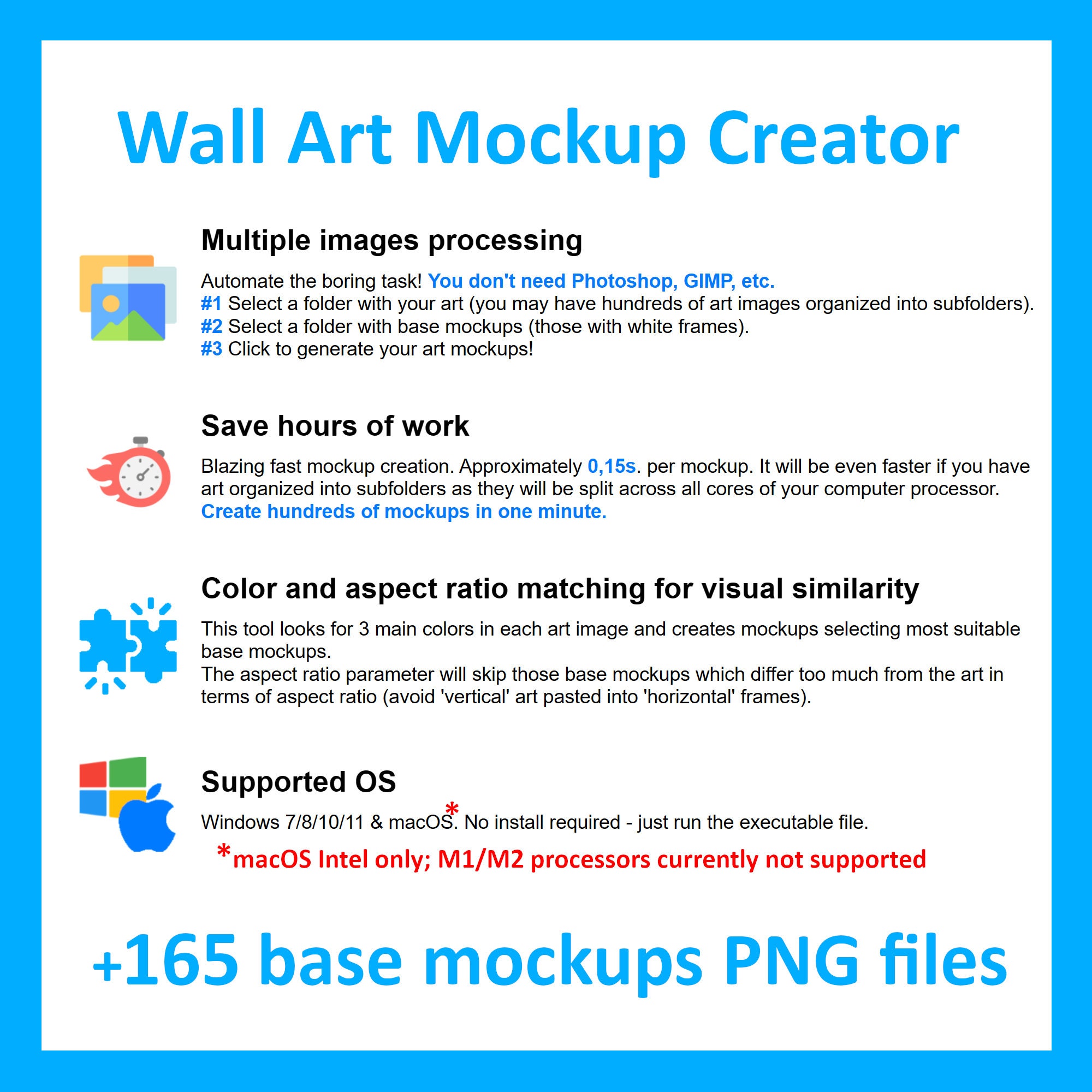 Wall Art Mockup Creator

Multiple images processing

Automate the boring task! You don't need Photoshop, GIMP, etc.
#1 Select a folder with your art (you may have hundreds of art images organized into subfolders).
#2 Select a folder with base mockups (those with white frames).
#3 Click to generate your art mockups!

Save hours of work

Blazing fast mockup creation. Approximately 0,15s. per mockup. It will be even faster if you have art organized into subfolders as they will be split across all cores of your computer processor.
Create hundreds of mockups in one minute.

Color and aspect ratio matching for visual similarity

This tool looks for 3 main colors in each art image and creates mockups selecting most suitable base mockups.
The aspect ratio parameter will skip those base mockups which differ too much from the art in terms of aspect ratio (avoid 'vertical' art pasted into 'horizontal' frames).

Supported OS

Windows 7/8/10/11 & macOS*. No install required - just run the executable file.

*macOS Intel only; M1/M2 processors currently not supported

+165 base mockups PNG files